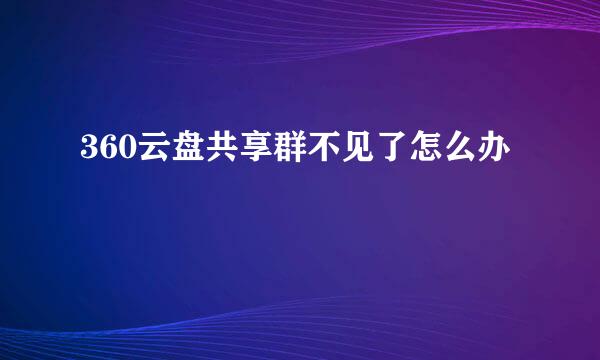 360云盘共享群不见了怎么办